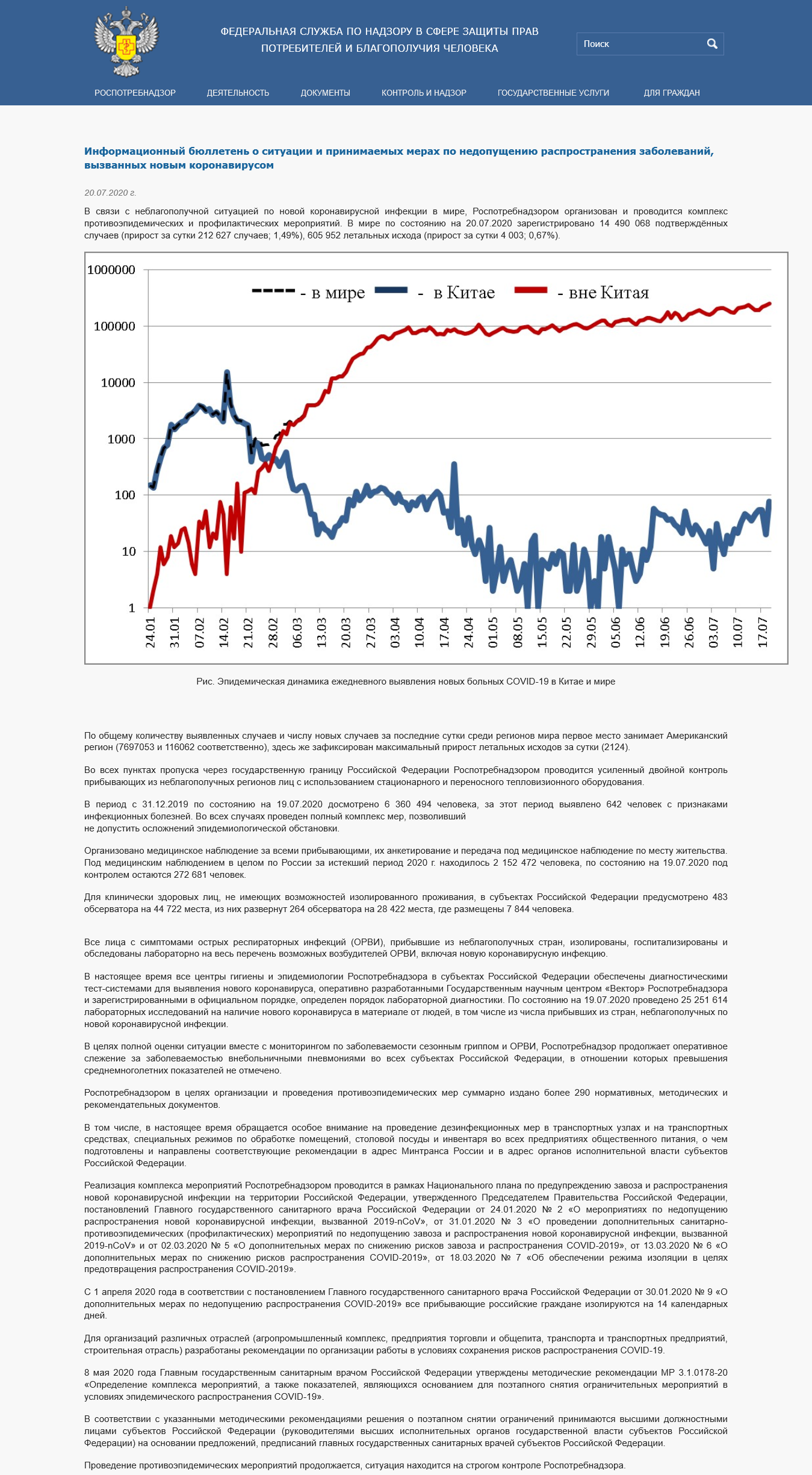 ФЕДЕРАЛЬНАЯ СЛУЖБА ПО НАДЗОРУ В СФЕРЕ ЗАЩИТЫ ПРАВ ПОТРЕБИТЕЛЕЙ И БЛАГОПОЛУЧИЯ ЧЕЛОВЕКА

Поиск

РОСПОТРЕБНАДЗОР ДЕЯТЕЛЬНОСТЬ ДОКУМЕНТЫ КОНТРОЛЬ И НАДЗОР ГОСУДАРСТВЕННЫЕ УСЛУГИ ДЛЯ ГРАЖДАН

Информационный бюллетень о ситуации и принимаемых мерах по недопущению распространения заболеваний, вызванных новым коронавирусом

20.07.2020 г.

В связи с неблагополучной ситуацией по новой коронавирусной инфекции в мире, Роспотребнадзором организован и проводится комплекс противоэпидемических и профилактических мероприятий. В мире по состоянию на 20.07.2020 зарегистрировано 14 490 068 подтверждённых случаев (прирост за сутки 212 627 случаев; 1,49%), 605 952 летальных исхода (прирост за сутки 4 003; 0,67%).

1000000
100000
10000
1000
100
10
1

- в мире - в Китае - вне Китая

24.01 31.01 07.02 14.02 21.02 28.02 06.03 13.03 20.03 27.03 03.04 10.04 17.04 24.04 01.05 08.05 15.05 22.05 29.05 05.06 12.06 19.06 26.06 03.07 10.07 17.07

Рис. Эпидемическая динамика ежедневного выявления новых больных COVID-19 в Китае и мире

По общему количеству выявленных случаев и числу новых случаев за последние сутки среди регионов мира первое место занимает Американский регион (7697053 и 116062 соответственно), здесь же зафиксирован максимальный прирост летальных исходов за сутки (2124).

Во всех пунктах пропуска через государственную границу Российской Федерации Роспотребнадзором проводится усиленный двойной контроль прибывающих из неблагополучных регионов лиц с использованием стационарного и переносного тепловизионного оборудования.

В период с 31.12.2019 по состоянию на 19.07.2020 досмотрено 6 360 494 человека, за этот период выявлено 642 человек с признаками инфекционных болезней. Во всех случаях проведен полный комплекс мер, позволивший не допустить осложнений эпидемиологической обстановки.

Организовано медицинское наблюдение за всеми прибывающими, их анкетирование и передача под медицинское наблюдение по месту жительства. Под медицинским наблюдением в целом по России за истекший период 2020 г. находилось 2 152 472 человека, по состоянию на 19.07.2020 под контролем остаются 272 681 человек.

Для клинически здоровых лиц, не имеющих возможностей изолированного проживания, в субъектах Российской Федерации предусмотрено 483 обсерватора на 44 722 места, из них развернут 264 обсерватора на 28 422 места, где размещены 7 844 человека.

Все лица с симптомами острых респираторных инфекций (ОРВИ), прибывшие из неблагополучных стран, изолированы, госпитализированы и обследованы лабораторно на весь перечень возможных возбудителей ОРВИ, включая новую коронавирусную инфекцию.

В настоящее время все центры гигиены и эпидемиологии Роспотребнадзора в субъектах Российской Федерации обеспечены диагностическими тест-системами для выявления нового коронавируса, оперативно разработанными Государственным научным центром «Вектор» Роспотребнадзора и зарегистрированными в официальном порядке, определен порядок лабораторной диагностики. По состоянию на 19.07.2020 проведено 25 251 614 лабораторных исследований на наличие нового коронавируса в материале от людей, в том числе из числа прибывших из стран, неблагополучных по новой коронавирусной инфекции.

В целях полной оценки ситуации вместе с мониторингом по заболеваемости сезонным гриппом и ОРВИ, Роспотребнадзор продолжает оперативное слежение за заболеваемостью внебольничными пневмониями во всех субъектах Российской Федерации, в отношении которых превышения среднемноголетних показателей не отмечено.

Роспотребнадзором в целях организации и проведения противоэпидемических мер суммарно издано более 290 нормативных, методических и рекомендательных документов.

В том числе, в настоящее время обращается особое внимание на проведение дезинфекционных мер в транспортных узлах и на транспортных средствах, специальных режимов по обработке помещений, столовой посуды и инвентаря во всех предприятиях общественного питания, о чем подготовлены и направлены соответствующие рекомендации в адрес Минтранса России и в адрес органов исполнительной власти субъектов Российской Федерации.

Реализация комплекса мероприятий Роспотребнадзором проводится в рамках Национального плана по предупреждению завоза и распространения новой коронавирусной инфекции на территории Российской Федерации, утвержденного Председателем Правительства Российской Федерации, постановлений Главного государственного санитарного врача Российской Федерации от 24.01.2020 № 2 «О мероприятиях по недопущению распространения новой коронавирусной инфекции, вызванной 2019-nCoV», от 31.01.2020 № 3 «О проведении дополнительных санитарно-противоэпидемических (профилактических) мероприятий по недопущению завоза и распространения новой коронавирусной инфекции, вызванной 2019-nCoV» и от 02.03.2020 № 5 «О дополнительных мерах по снижению рисков завоза и распространения COVID-2019», от 13.03.2020 № 6 «О дополнительных мерах по снижению рисков распространения COVID-2019», от 18.03.2020 № 7 «Об обеспечении режима изоляции в целях предотвращения распространения COVID-2019».

С 1 апреля 2020 года в соответствии с постановлением Главного государственного санитарного врача Российской Федерации от 30.01.2020 № 9 «О дополнительных мерах по недопущению распространения COVID-2019» все прибывающие российские граждане изолируются на 14 календарных дней.

Для организаций различных отраслей (агропромышленный комплекс, предприятия торговли и общепита, транспорта и транспортных предприятий, строительная отрасль) разработаны рекомендации по организации работы в условиях сохранения рисков распространения COVID-19.

8 мая 2020 года Главным государственным санитарным врачом Российской Федерации утверждены методические рекомендации МР 3.1.0178-20 «Определение комплекса мероприятий, а также показателей, являющихся основанием для поэтапного снятия ограничительных мероприятий в условиях эпидемического распространения COVID-19».

В соответствии с указанными методическими рекомендациями решения о поэтапном снятии ограничений принимаются высшими должностными лицами субъектов Российской Федерации (руководителями высших исполнительных органов государственной власти субъектов Российской Федерации) на основании предложений, предписаний главных государственных санитарных врачей субъектов Российской Федерации.

Проведение противоэпидемических мероприятий продолжается, ситуация находится на строгом контроле Роспотребнадзора.